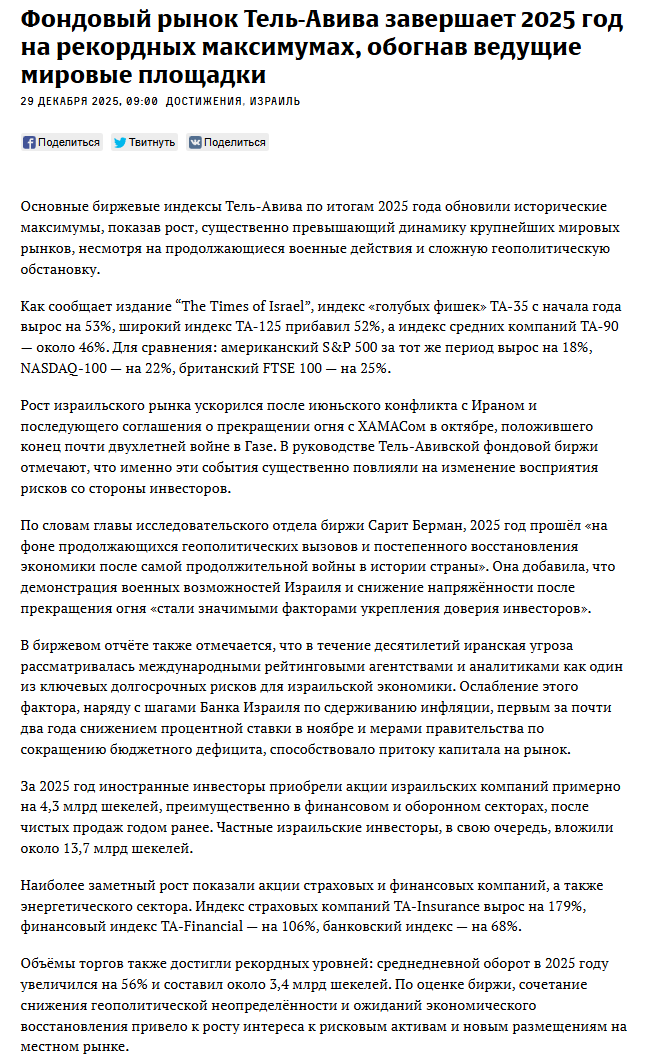 Фондовый рынок Тель-Авива завершает 2025 год на рекордных максимумах, обогнав ведущие мировые площадки

29 ДЕКАБРЯ 2025, 09:00 ДОСТИЖЕНИЯ, ИЗРАИЛЬ

Поделиться Твитнуть Поделиться

Основные биржевые индексы Тель-Авива по итогам 2025 года обновили исторические максимумы, показав рост, существенно превышающий динамику крупнейших мировых рынков, несмотря на продолжающиеся военные действия и сложную геополитическую обстановку.

Как сообщает издание “The Times of Israel”, индекс «голубых фишек» TA-35 с начала года вырос на 53%, широкий индекс TA-125 прибавил 52%, а индекс средних компаний TA-90 — около 46%. Для сравнения: американский S&P 500 за тот же период вырос на 18%, NASDAQ-100 — на 22%, британский FTSE 100 — на 25%.

Рост израильского рынка ускорился после июньского конфликта с Ираном и последующего соглашения о прекращении огня с ХАМАСом в октябре, положившего конец почти двухлетней войне в Газе. В руководстве Тель-Авивской фондовой биржи отмечают, что именно эти события существенно повлияли на изменение восприятия рисков со стороны инвесторов.

По словам главы исследовательского отдела биржи Сарит Берман, 2025 год прошёл «на фоне продолжающихся геополитических вызовов и постепенного восстановления экономики после самой продолжительной войны в истории страны». Она добавила, что демонстрация военных возможностей Израиля и снижение напряжённости после прекращения огня «стали значимыми факторами укрепления доверия инвесторов».

В биржевом отчёте также отмечается, что в течение десятилетий иранская угроза рассматривалась международными рейтинговыми агентствами и аналитиками как один из ключевых долгосрочных рисков для израильской экономики. Ослабление этого фактора, наряду с шагами Банка Израиля по сдерживанию инфляции, первым за почти два года снижением процентной ставки в ноябре и мерами правительства по сокращению бюджетного дефицита, способствовало притоку капитала на рынок.

За 2025 год иностранные инвесторы приобрели акции израильских компаний примерно на 4,3 млрд шекелей, преимущественно в финансовом и оборонном секторах, после чистых продаж годом ранее. Частные израильские инвесторы, в свою очередь, вложили около 13,7 млрд шекелей.

Наиболее заметный рост показали акции страховых и финансовых компаний, а также энергетического сектора. Индекс страховых компаний TA-Insurance вырос на 179%, финансовый индекс TA-Financial — на 106%, банковский индекс — на 68%.

Объёмы торгов также достигли рекордных уровней: среднедневной оборот в 2025 году увеличился на 56% и составил около 3,4 млрд шекелей. По оценке биржи, сочетание снижения геополитической неопределённости и ожиданий экономического восстановления привело к росту интереса к рисковым активам и новым размещениям на местном рынке.